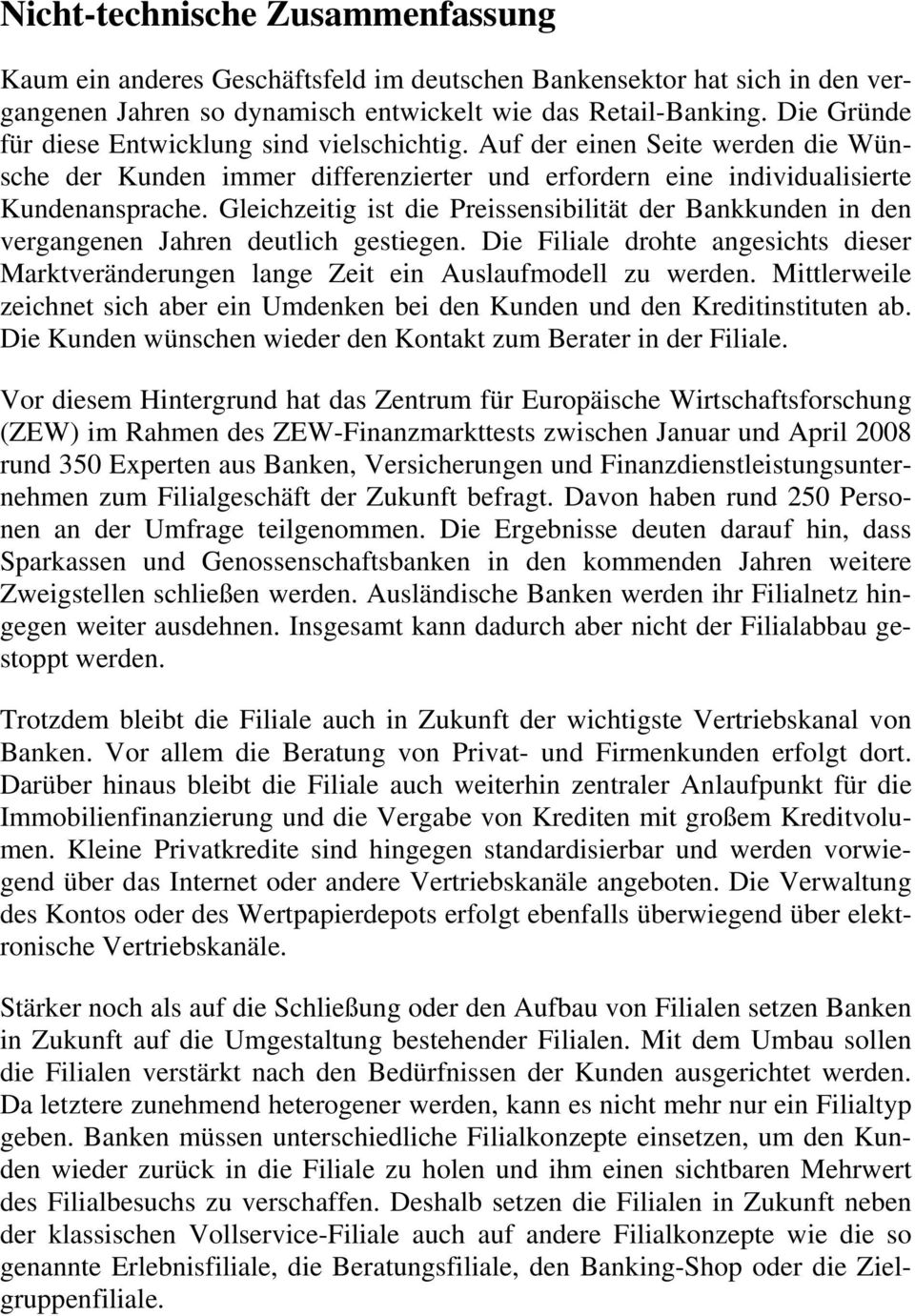 Nicht-technische Zusammenfassung

Kaum ein anderes Geschäftsfeld im deutschen Bankensektor hat sich in den vergangenen Jahren so dynamisch entwickelt wie das Retail-Banking. Die Gründe für diese Entwicklung sind vielschichtig. Auf der einen Seite werden die Wünsche der Kunden immer differenzierter und erfordern eine individualisierte Kundenansprache. Gleichzeitig ist die Preissensibilität der Bankkunden in den vergangenen Jahren deutlich gestiegen. Die Filiale drohte angesichts dieser Marktveränderungen lange Zeit ein Auslaufmodell zu werden. Mittlerweile zeichnet sich aber ein Umdenken bei den Kunden und den Kreditinstituten ab. Die Kunden wünschen wieder den Kontakt zum Berater in der Filiale.

Vor diesem Hintergrund hat das Zentrum für Europäische Wirtschaftsforschung (ZEW) im Rahmen des ZEW-Finanzmarkttests zwischen Januar und April 2008 rund 350 Experten aus Banken, Versicherungen und Finanzdienstleistungsunternehmen zum Filialgeschäft der Zukunft befragt. Davon haben rund 250 Personen an der Umfrage teilgenommen. Die Ergebnisse deuten darauf hin, dass Sparkassen und Genossenschaftsbanken in den kommenden Jahren weitere Zweigstellen schließen werden. Ausländische Banken werden ihr Filialnetz hingegen weiter ausdehnen. Insgesamt kann dadurch aber nicht der Filialabbau gestoppt werden.

Trotzdem bleibt die Filiale auch in Zukunft der wichtigste Vertriebskanal von Banken. Vor allem die Beratung von Privat- und Firmenkunden erfolgt dort. Darüber hinaus bleibt die Filiale auch weiterhin zentraler Anlaufpunkt für die Immobilienfinanzierung und die Vergabe von Krediten mit großem Kreditvolumen. Kleine Privatkredite sind hingegen standardisierbar und werden vorwiegend über das Internet oder andere Vertriebskanäle angeboten. Die Verwaltung des Kontos oder des Wertpapierdepots erfolgt ebenfalls überwiegend über elektronische Vertriebskanäle.

Stärker noch als auf die Schließung oder den Aufbau von Filialen setzen Banken in Zukunft auf die Umgestaltung bestehender Filialen. Mit dem Umbau sollen die Filialen verstärkt nach den Bedürfnissen der Kunden ausgerichtet werden. Da letztere zunehmend heterogener werden, kann es nicht mehr nur ein Filialtyp geben. Banken müssen unterschiedliche Filialkonzepte einsetzen, um den Kunden wieder zurück in die Filiale zu holen und ihm einen sichtbaren Mehrwert des Filialbesuchs zu verschaffen. Deshalb setzen die Filialen in Zukunft neben der klassischen Vollservice-Filiale auch auf andere Filialkonzepte wie die so genannte Erlebnisfiliale, die Beratungsfiliale, den Banking-Shop oder die Zielgruppenfiliale.